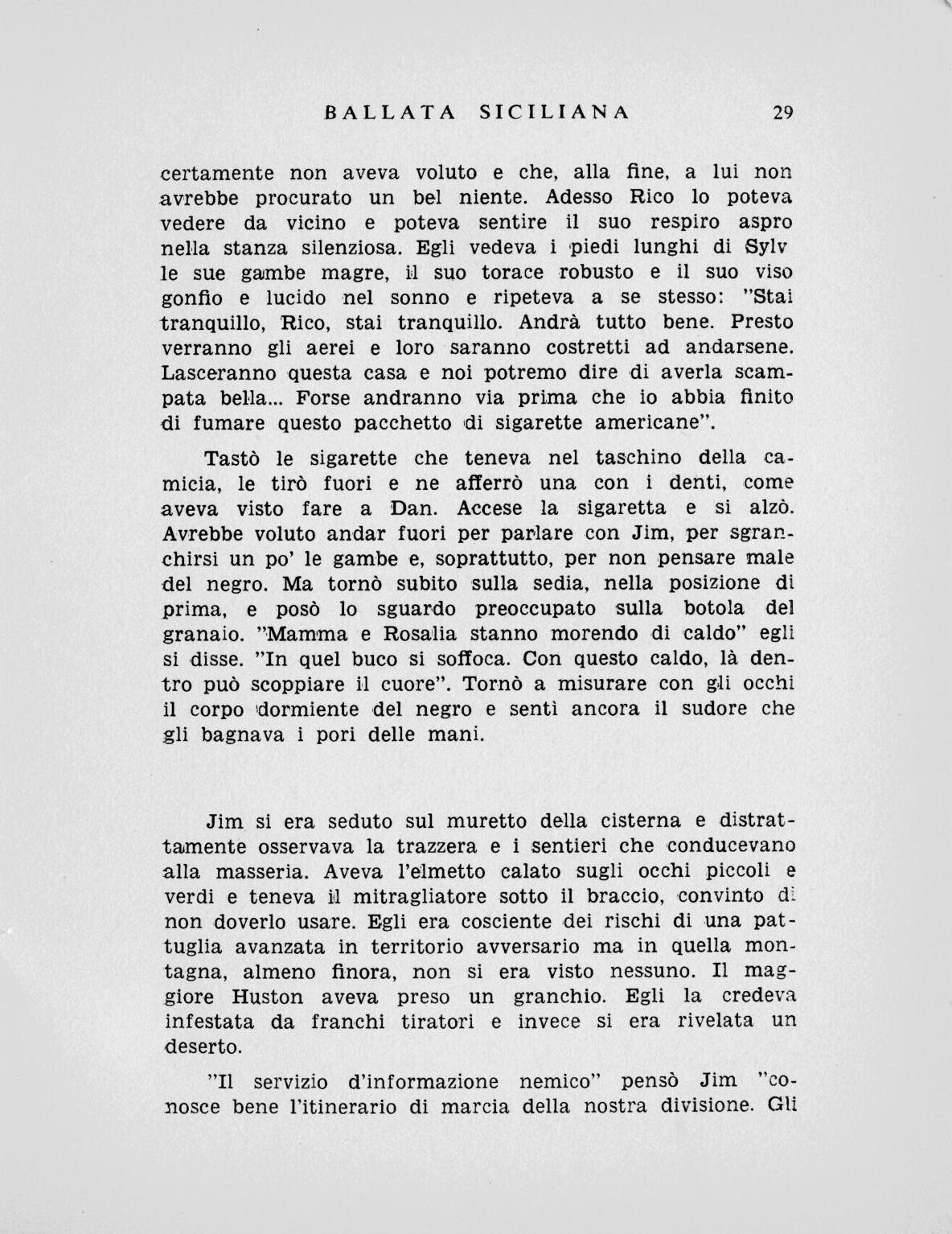 BALLATA SICILIANA 29

certamente non aveva voluto e che, alla fine, a lui non avrebbe procurato un bel niente. Adesso Rico lo poteva vedere da vicino e poteva sentire il suo respiro aspro nella stanza silenziosa. Egli vedeva i piedi lunghi di Sylv le sue gambe magre, il suo torace robusto e il suo viso gonfio e lucido nel sonno e ripeteva a se stesso: "Stai tranquillo, Rico, stai tranquillo. Andrà tutto bene. Presto verranno gli aerei e loro saranno costretti ad andarsene. Lasceranno questa casa e noi potremo dire di averla scampata bella... Forse andranno via prima che io abbia finito di fumare questo pacchetto di sigarette americane".

Tastò le sigarette che teneva nel taschino della camicia, le tirò fuori e ne afferrò una con i denti, come aveva visto fare a Dan. Accese la sigaretta e si alzò. Avrebbe voluto andar fuori per parlare con Jim, per sgranchirsi un po' le gambe e, soprattutto, per non pensare male del negro. Ma tornò subito sulla sedia, nella posizione di prima, e posò lo sguardo preoccupato sulla botola del granaio. "Mamma e Rosalia stanno morendo di caldo" egli si disse. "In quel buco si soffoca. Con questo caldo, là dentro può scoppiare il cuore". Tornò a misurare con gli occhi il corpo dormiente del negro e sentì ancora il sudore che gli bagnava i pori delle mani.

Jim si era seduto sul muretto della cisterna e distrattamente osservava la trazzera e i sentieri che conducevano alla masseria. Aveva l'elmetto calato sugli occhi piccoli e verdi e teneva il mitragliatore sotto il braccio, convinto di non doverlo usare. Egli era cosciente dei rischi di una pattuglia avanzata in territorio avversario ma in quella montagna, almeno finora, non si era visto nessuno. Il maggiore Huston aveva preso un granchio. Egli la credeva infestata da franchi tiratori e invece si era rivelata un deserto.

"Il servizio d'informazione nemico" pensò Jim "conosce bene l'itinerario di marcia della nostra divisione. Gli